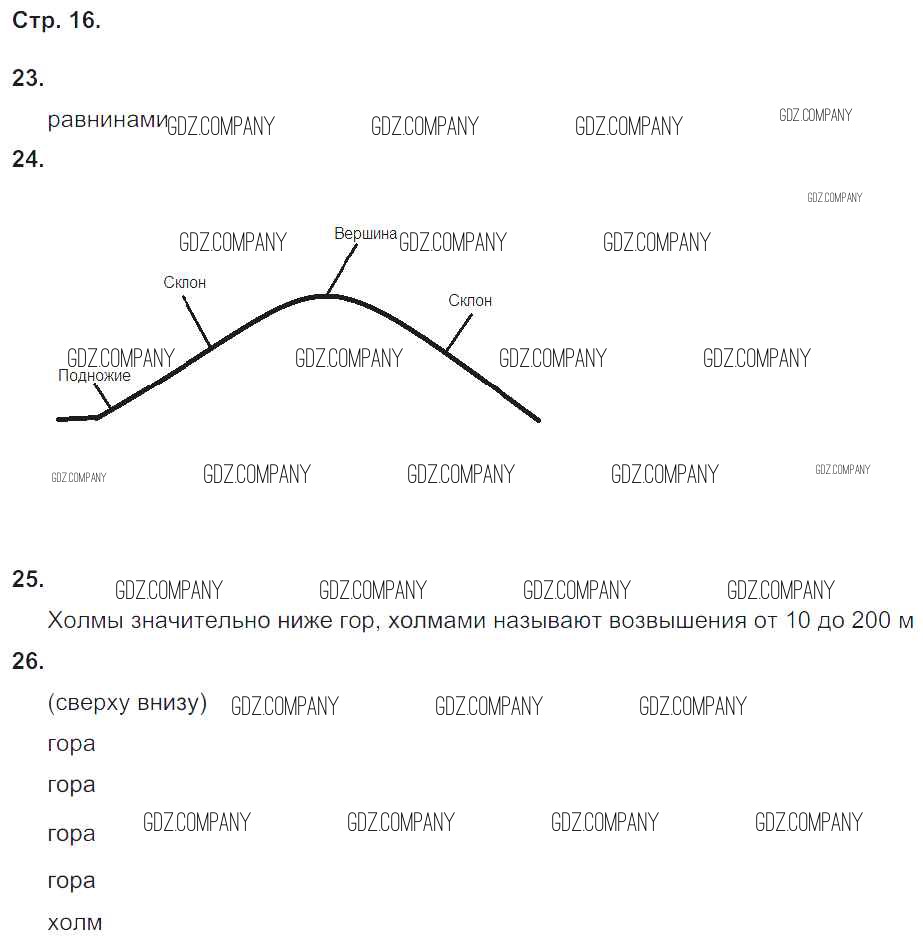 Стр. 16.

23.

равнинами

24.

Вершина

Склон

Склон

Подножие

25.

Холмы значительно ниже гор, холмами называют возвышения от 10 до 200 м

26.

(сверху внизу)

гора

гора

гора

гора

холм

GDZ.COMPANY